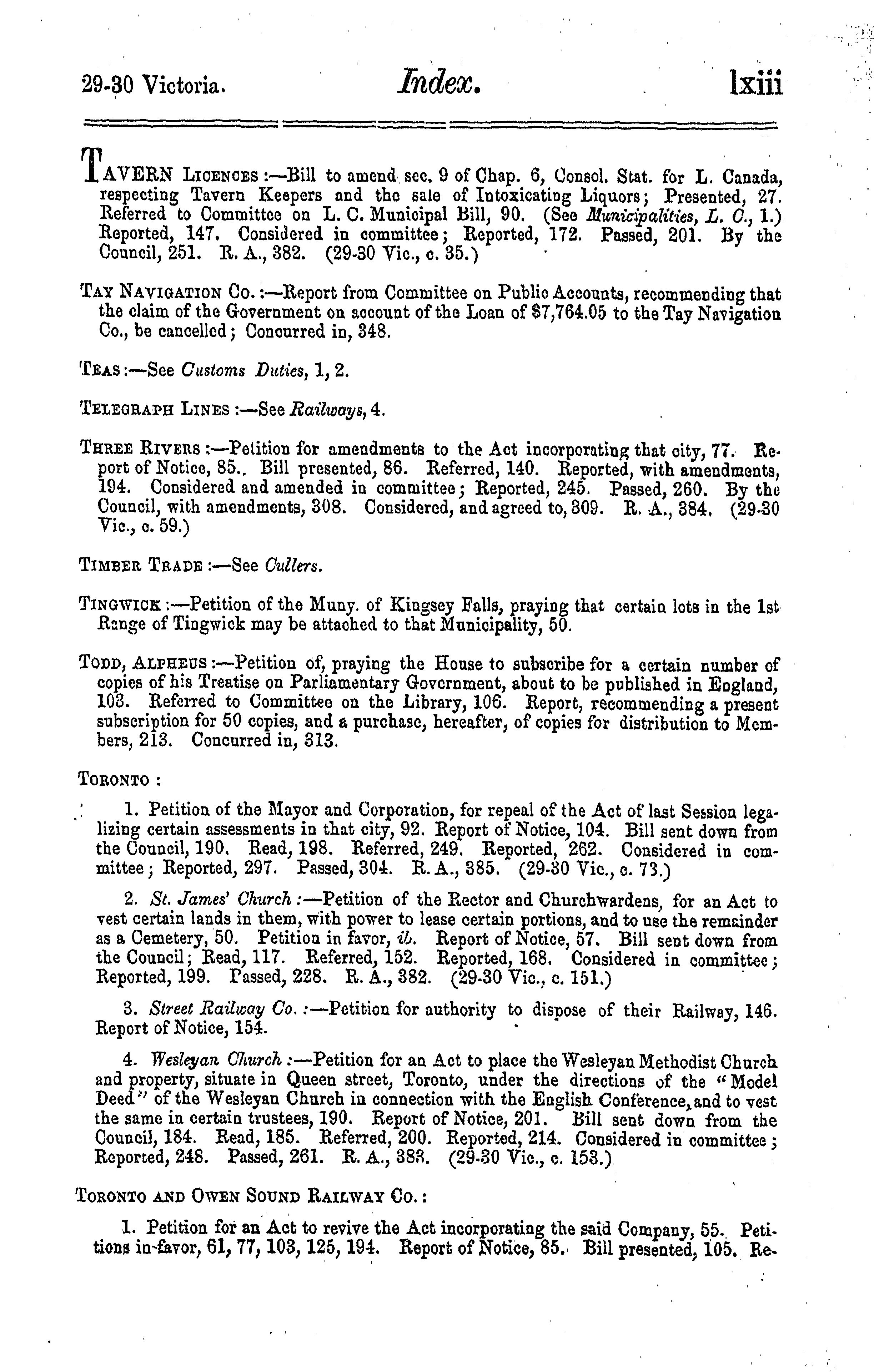 29-30 Victoria. Index. lxiii

TAVERN LICENCES :—Bill to amend sec. 9 of Chap. 6, Consol. Stat. for L. Canada, respecting Tavern Keepers and the sale of Intoxicating Liquors; Presented, 27. Referred to Committee on L. C. Municipal Bill, 90. (See Municipalities, L. C., 1.) Reported, 147. Considered in committee; Reported, 172. Passed, 201. By the Council, 251. R. A., 382. (29-30 Vic., c. 35.)

TAY NAVIGATION CO. :—Report from Committee on Public Accounts, recommending that the claim of the Government on account of the Loan of $7,764.05 to the Tay Navigation Co., be cancelled; Concurred in, 348.

TEAS :—See Customs Duties, 1, 2.

TELEGRAPH LINES :—See Railways, 4.

THREE RIVERS :—Petition for amendments to the Act incorporating that city, 77. Report of Notice, 85.. Bill presented, 86. Referred, 140. Reported, with amendments, 194. Considered and amended in committee; Reported, 245. Passed, 260. By the Council, with amendments, 308. Considered, and agreed to, 309. R. A., 384. (29-30 Vic., c. 59.)

TIMBER TRADE :—See Cullers.

TINGWICK :—Petition of the Muny. of Kingsey Falls, praying that certain lots in the 1st Range of Tingwick may be attached to that Municipality, 50.

TODD, ALPHEUS :—Petition of, praying the House to subscribe for a certain number of copies of his Treatise on Parliamentary Government, about to be published in England, 103. Referred to Committee on the Library, 106. Report, recommending a present subscription for 50 copies, and a purchase, hereafter, of copies for distribution to Members, 213. Concurred in, 313.

TORONTO :

1. Petition of the Mayor and Corporation, for repeal of the Act of last Session legalizing certain assessments in that city, 92. Report of Notice, 104. Bill sent down from the Council, 190. Read, 198. Referred, 249. Reported, 262. Considered in committee; Reported, 297. Passed, 304. R. A., 385. (29-30 Vic., c. 73.)

2. St. James' Church :—Petition of the Rector and Churchwardens, for an Act to vest certain lands in them, with power to lease certain portions, and to use the remainder as a Cemetery, 50. Petition in favor, ib. Report of Notice, 57. Bill sent down from the Council; Read, 117. Referred, 152. Reported, 168. Considered in committee; Reported, 199. Passed, 228. R. A., 382. (29-30 Vic., c. 151.)

3. Street Railway Co. :—Petition for authority to dispose of their Railway, 146. Report of Notice, 154.

4. Wesleyan Church :—Petition for an Act to place the Wesleyan Methodist Church and property, situate in Queen street, Toronto, under the directions of the "Model Deed" of the Wesleyan Church in connection with the English Conference, and to vest the same in certain trustees, 190. Report of Notice, 201. Bill sent down from the Council, 184. Read, 185. Referred, 200. Reported, 214. Considered in committee; Reported, 248. Passed, 261. R. A., 383. (29-30 Vic., c. 153.)

TORONTO AND OWEN SOUND RAILWAY CO. :

1. Petition for an Act to revive the Act incorporating the said Company, 55. Petitions in favor, 61, 77, 103, 125, 194. Report of Notice, 85. Bill presented, 105. Re-